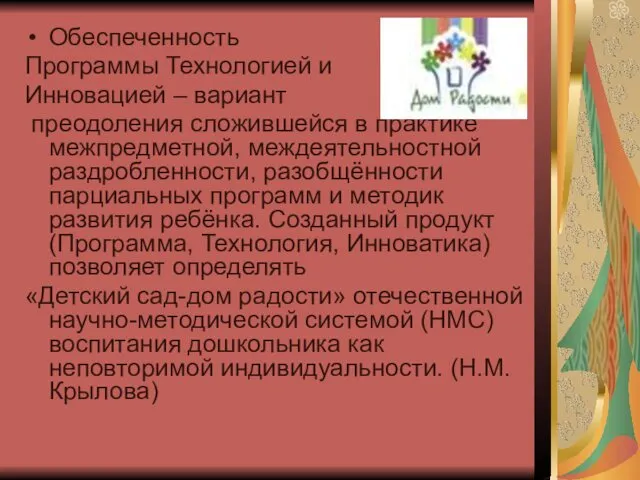 • Обеспеченность Программы Технологией и Инновацией – вариант преодоления сложившейся в практике межпредметной, междеятельностной раздробленности, разобщённости парциальных программ и методик развития ребёнка. Созданный продукт (Программа, Технология, Инноватика) позволяет определять «Детский сад-дом радости» отечественной научно-методической системой (НМС) воспитания дошкольника как неповторимой индивидуальности. (Н.М. Крылова)

Дом Радости